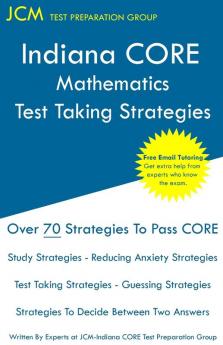 JCM TEST PREPARATION GROUP

Indiana CORE
Mathematics
Test Taking Strategies

Free Email Tutoring
Get extra help from experts who know the exam.

Over 70 Strategies To Pass CORE

Study Strategies - Reducing Anxiety Strategies

Test Taking Strategies - Guessing Strategies

Strategies To Decide Between Two Answers

Written By Experts at JCM-Indiana CORE Test Preparation Group